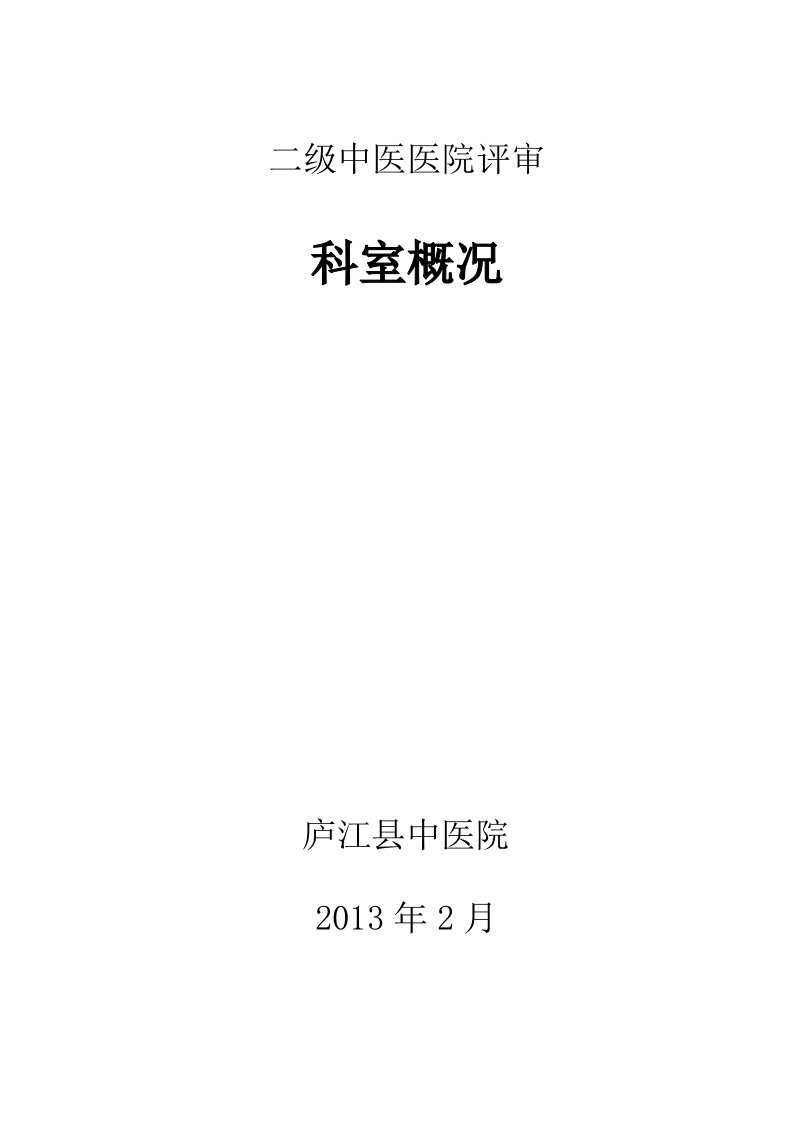 二级中医医院评审

科室概况

庐江县中医院

2013 年 2 月